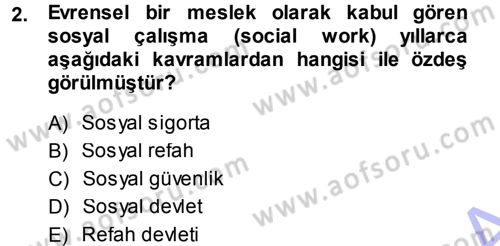 2. Evrensel bir meslek olarak kabul gören sosyal çalışma (social work) yıllarca aşağıdaki kavramlardan hangisi ile özdeş görülmüştür?

A) Sosyal sigorta
B) Sosyal refah
C) Sosyal güvenlik
D) Sosyal devlet
E) Refah devleti

www.aofsoru.com
www.aofsoru.com
www.aofsoru.com
www.aofsoru.com